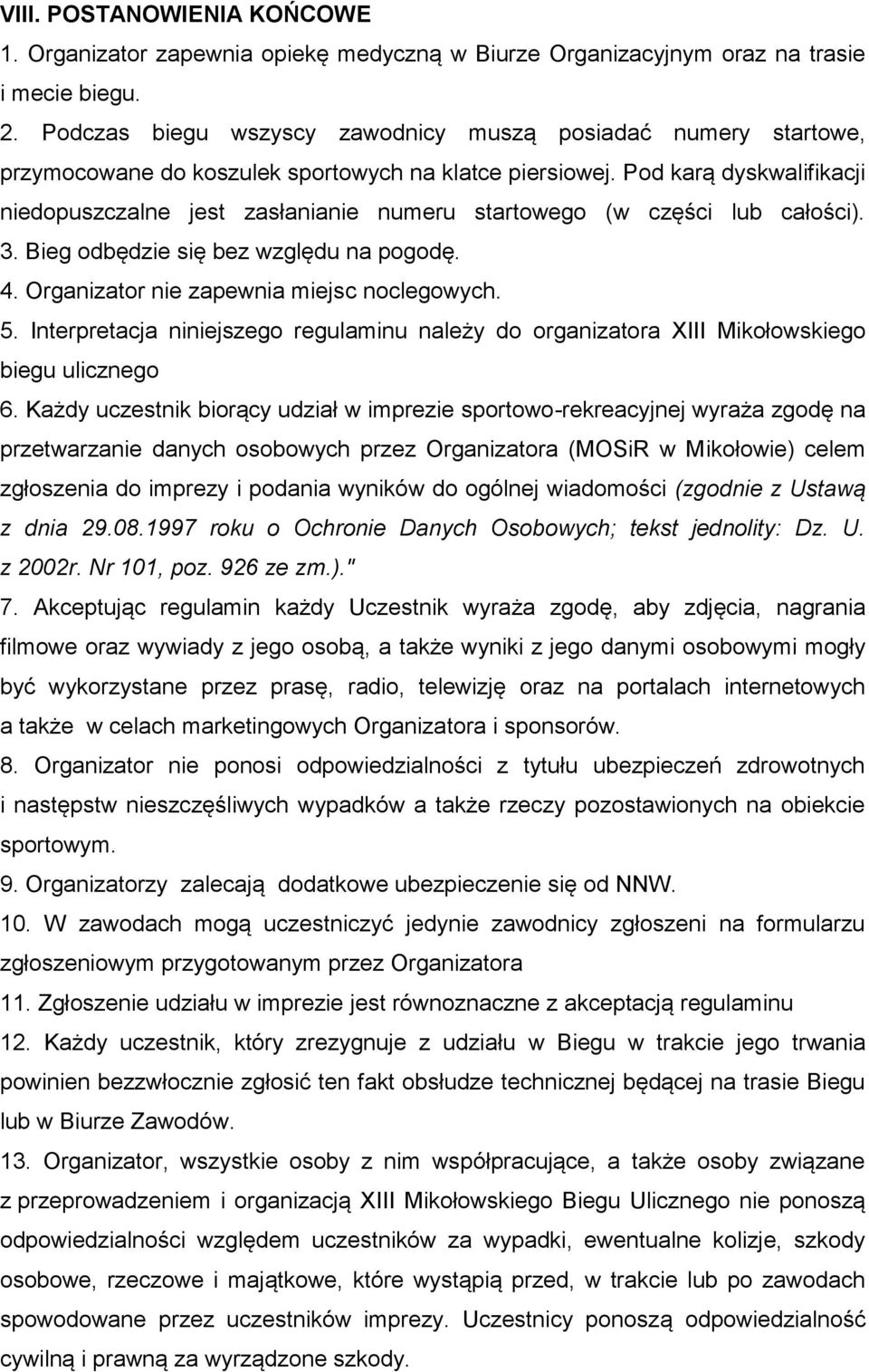 VIII. POSTANOWIENIA KOŃCOWE

1. Organizator zapewnia opiekę medyczną w Biurze Organizacyjnym oraz na trasie i mecie biegu.

2. Podczas biegu wszyscy zawodnicy muszą posiadać numery startowe, przymocowane do koszulek sportowych na klatce piersiowej. Pod karą dyskwalifikacji niedopuszczalne jest zasłanianie numeru startowego (w części lub całości).

3. Bieg odbędzie się bez względu na pogodę.

4. Organizator nie zapewnia miejsc noclegowych.

5. Interpretacja niniejszego regulaminu należy do organizatora XIII Mikołowskiego biegu ulicznego

6. Każdy uczestnik biorący udział w imprezie sportowo-rekreacyjnej wyraża zgodę na przetwarzanie danych osobowych przez Organizatora (MOSiR w Mikołowie) celem zgłoszenia do imprezy i podania wyników do ogólnej wiadomości (zgodnie z Ustawą z dnia 29.08.1997 roku o Ochronie Danych Osobowych; tekst jednolity: Dz. U. z 2002r. Nr 101, poz. 926 ze zm.)."

7. Akceptując regulamin każdy Uczestnik wyraża zgodę, aby zdjęcia, nagrania filmowe oraz wywiady z jego osobą, a także wyniki z jego danymi osobowymi mogły być wykorzystane przez prasę, radio, telewizję oraz na portalach internetowych a także w celach marketingowych Organizatora i sponsorów.

8. Organizator nie ponosi odpowiedzialności z tytułu ubezpieczeń zdrowotnych i następstw nieszczęśliwych wypadków a także rzeczy pozostawionych na obiekcie sportowym.

9. Organizatorzy zalecają dodatkowe ubezpieczenie się od NNW.

10. W zawodach mogą uczestniczyć jedynie zawodnicy zgłoszeni na formularzu zgłoszeniowym przygotowanym przez Organizatora

11. Zgłoszenie udziału w imprezie jest równoznaczne z akceptacją regulaminu

12. Każdy uczestnik, który zrezygnuje z udziału w Biegu w trakcie jego trwania powinien bezzwłocznie zgłosić ten fakt obsłudze technicznej będącej na trasie Biegu lub w Biurze Zawodów.

13. Organizator, wszystkie osoby z nim współpracujące, a także osoby związane z przeprowadzeniem i organizacją XIII Mikołowskiego Biegu Ulicznego nie ponoszą odpowiedzialności względem uczestników za wypadki, ewentualne kolizje, szkody osobowe, rzeczowe i majątkowe, które wystąpią przed, w trakcie lub po zawodach spowodowane przez uczestników imprezy. Uczestnicy ponoszą odpowiedzialność cywilną i prawną za wyrządzone szkody.